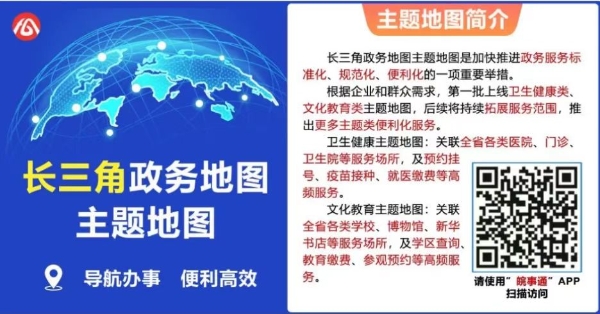 长三角政务地图
主题地图

导航办事 便利高效

主题地图简介

长三角政务地图主题地图是加快推进政务服务标准化、规范化、便利化的一项重要举措。

根据企业和群众需求，第一批上线卫生健康类、文化教育类主题地图，后续将持续拓展服务范围，推出更多主题类便利化服务。

卫生健康主题地图：关联全省各类医院、门诊、卫生院等服务场所，及预约挂号、疫苗接种、就医缴费等高频服务。

文化教育主题地图：关联全省各类学校、博物馆、新华书店等服务场所，及学区查询、教育缴费、参观预约等高频服务。

请使用"皖事通"APP
扫描访问